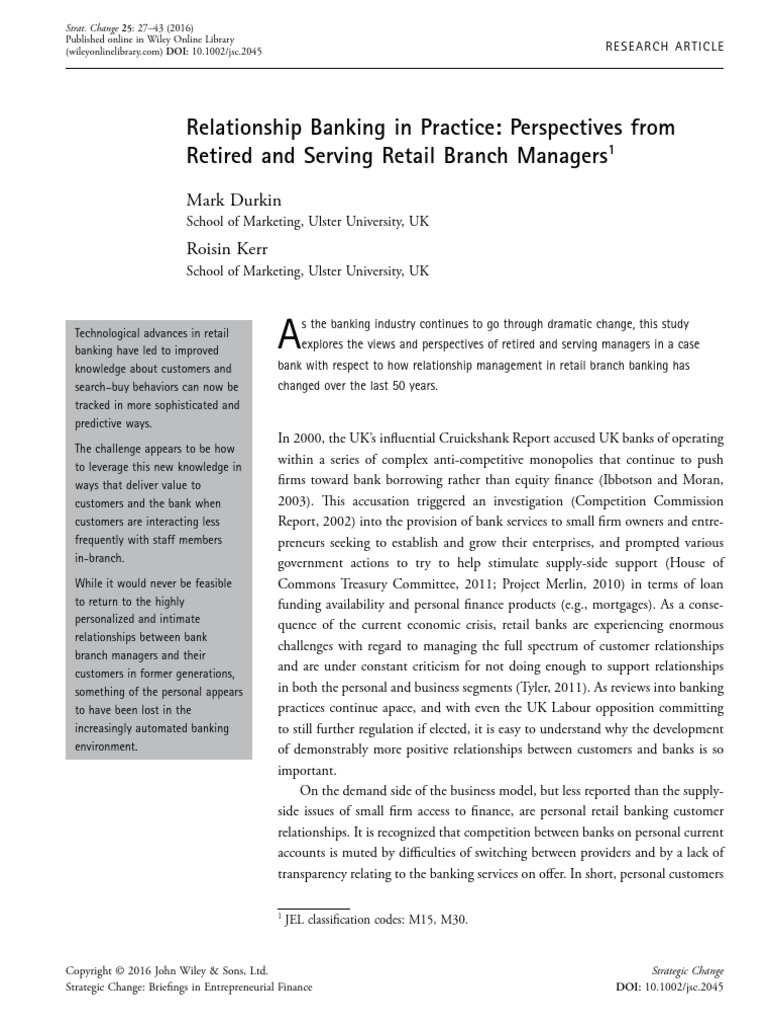 Strat. Change 25: 27–43 (2016)
Published online in Wiley Online Library
(wileyonlinelibrary.com) DOI: 10.1002/jsc.2045

RESEARCH ARTICLE

Relationship Banking in Practice: Perspectives from Retired and Serving Retail Branch Managers$^1$

Mark Durkin
School of Marketing, Ulster University, UK

Roisin Kerr
School of Marketing, Ulster University, UK

Technological advances in retail banking have led to improved knowledge about customers and search–buy behaviors can now be tracked in more sophisticated and predictive ways.

The challenge appears to be how to leverage this new knowledge in ways that deliver value to customers and the bank when customers are interacting less frequently with staff members in-branch.

While it would never be feasible to return to the highly personalized and intimate relationships between bank branch managers and their customers in former generations, something of the personal appears to have been lost in the increasingly automated banking environment.

As the banking industry continues to go through dramatic change, this study explores the views and perspectives of retired and serving managers in a case bank with respect to how relationship management in retail branch banking has changed over the last 50 years.

In 2000, the UK's influential Cruickshank Report accused UK banks of operating within a series of complex anti-competitive monopolies that continue to push firms toward bank borrowing rather than equity finance (Ibbotson and Moran, 2003). This accusation triggered an investigation (Competition Commission Report, 2002) into the provision of bank services to small firm owners and entrepreneurs seeking to establish and grow their enterprises, and prompted various government actions to try to help stimulate supply-side support (House of Commons Treasury Committee, 2011; Project Merlin, 2010) in terms of loan funding availability and personal finance products (e.g., mortgages). As a consequence of the current economic crisis, retail banks are experiencing enormous challenges with regard to managing the full spectrum of customer relationships and are under constant criticism for not doing enough to support relationships in both the personal and business segments (Tyler, 2011). As reviews into banking practices continue apace, and with even the UK Labour opposition committing to still further regulation if elected, it is easy to understand why the development of demonstrably more positive relationships between customers and banks is so important.

On the demand side of the business model, but less reported than the supply-side issues of small firm access to finance, are personal retail banking customer relationships. It is recognized that competition between banks on personal current accounts is muted by difficulties of switching between providers and by a lack of transparency relating to the banking services on offer. In short, personal customers

$^1$ JEL classification codes: M15, M30.

Copyright © 2016 John Wiley & Sons, Ltd.
Strategic Change: Briefings in Entrepreneurial Finance

Strategic Change
DOI: 10.1002/jsc.2045